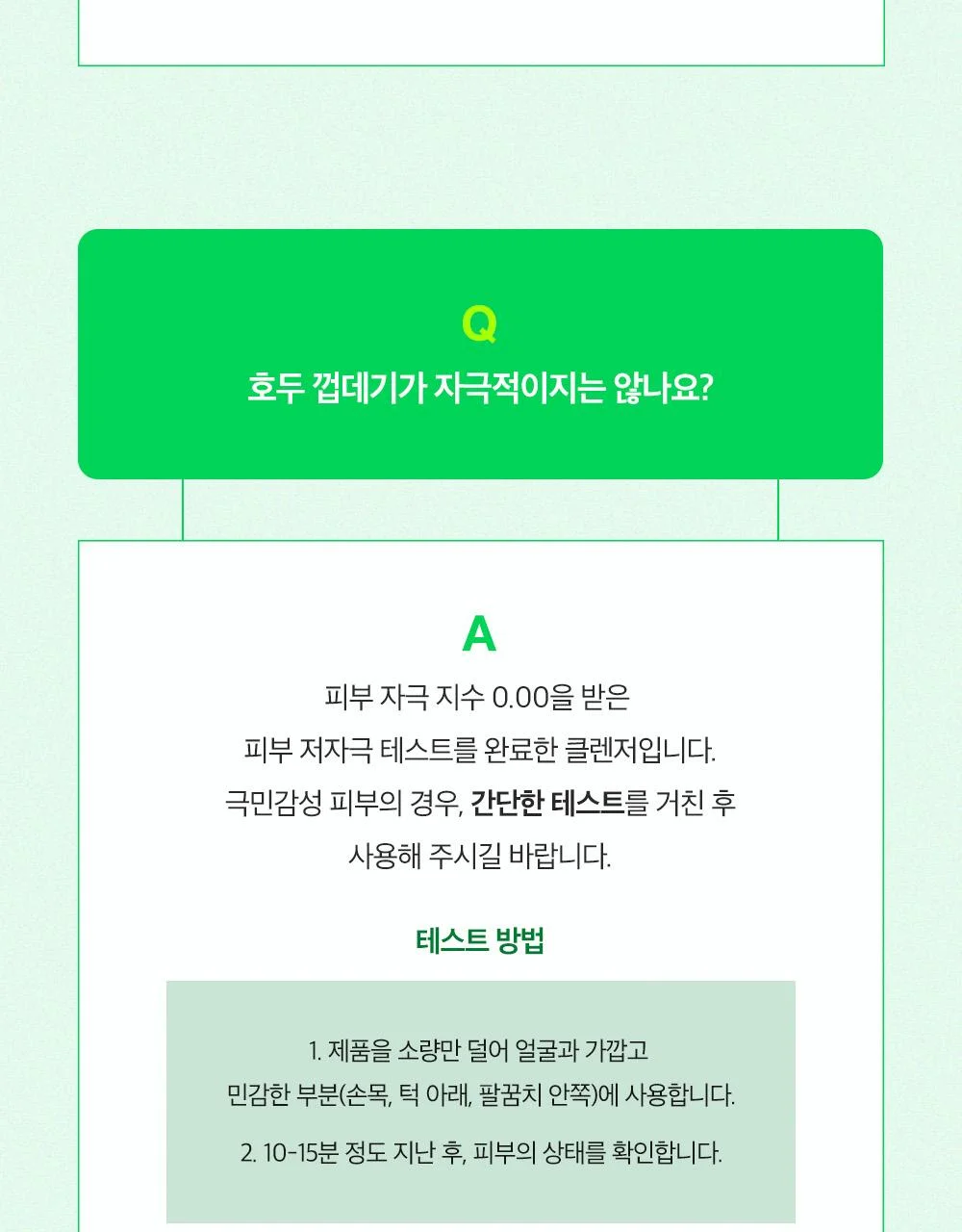 Q

호두 껍데기가 자극적이지는 않나요?

A

피부 자극 지수 0.00을 받은
피부 저자극 테스트를 완료한 클렌저입니다.
극민감성 피부의 경우, 간단한 테스트를 거친 후
사용해 주시길 바랍니다.

테스트 방법

1. 제품을 소량만 덜어 얼굴과 가깝고
민감한 부분(손목, 턱 아래, 팔꿈치 안쪽)에 사용합니다.

2. 10-15분 정도 지난 후, 피부의 상태를 확인합니다.